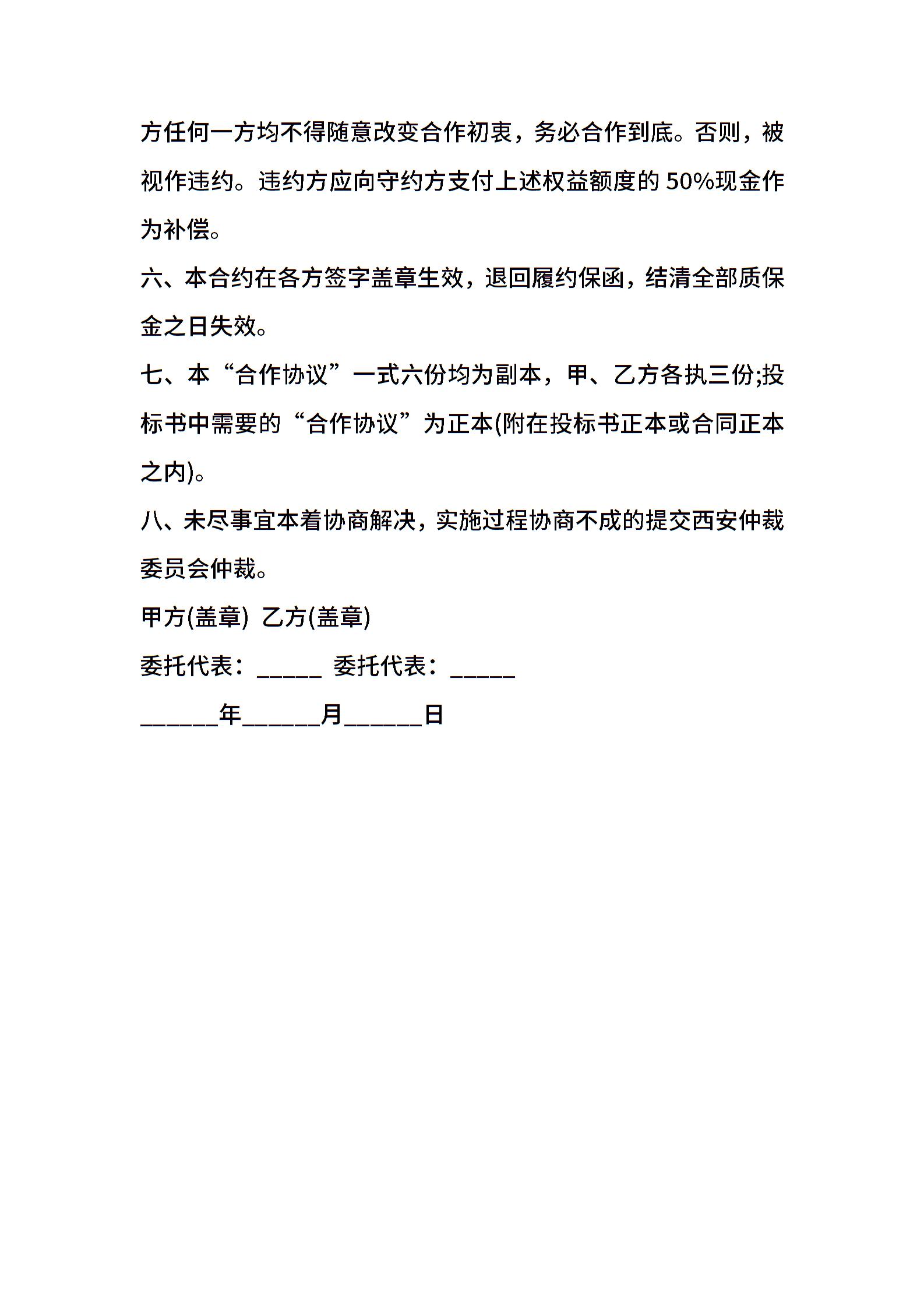 方任何一方均不得随意改变合作初衷，务必合作到底。否则，被视作违约。违约方应向守约方支付上述权益额度的 50%现金作为补偿。

六、本合约在各方签字盖章生效，退回履约保函，结清全部质保金之日失效。

七、本“合作协议”一式六份均为副本，甲、乙方各执三份;投标书中需要的“合作协议”为正本(附在投标书正本或合同正本之内)。

八、未尽事宜本着协商解决，实施过程协商不成的提交西安仲裁委员会仲裁。

甲方(盖章) 乙方(盖章)

委托代表：_____ 委托代表：_____

______年______月______日